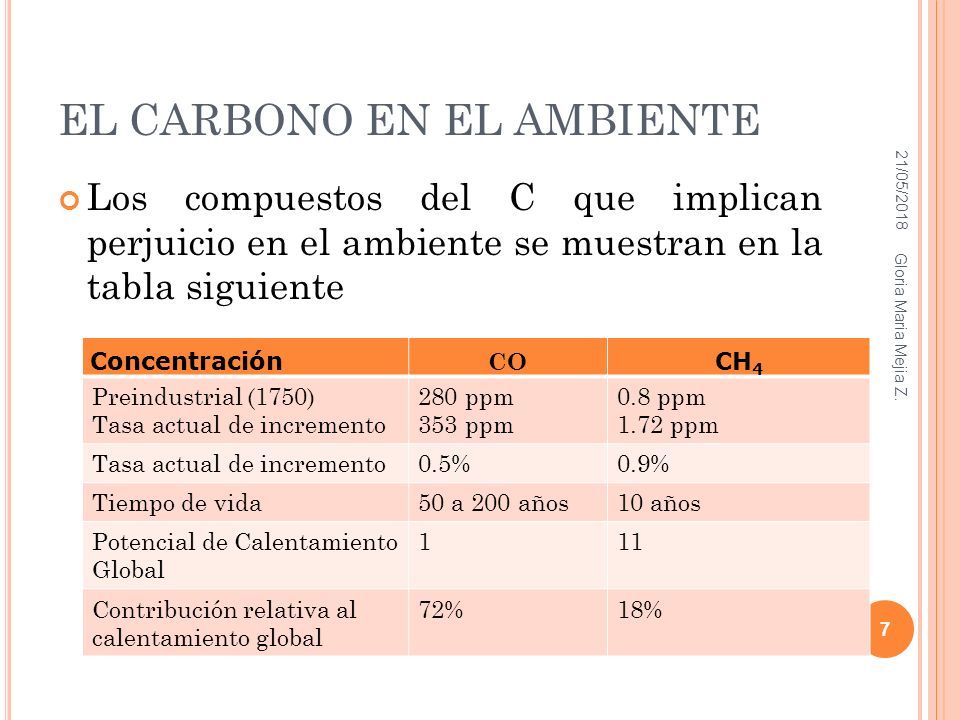 EL CARBONO EN EL AMBIENTE

Los compuestos del C que implican perjuicio en el ambiente se muestran en la tabla siguiente

| Concentración | CO | $CH_4$ |
|---|---|---|
| Preindustrial (1750) Tasa actual de incremento | 280 ppm 353 ppm | 0.8 ppm 1.72 ppm |
| Tasa actual de incremento | 0.5% | 0.9% |
| Tiempo de vida | 50 a 200 años | 10 años |
| Potencial de Calentamiento Global | 1 | 11 |
| Contribución relativa al calentamiento global | 72% | 18% |

21/05/2018

Gloria Maria Mejia Z.

7